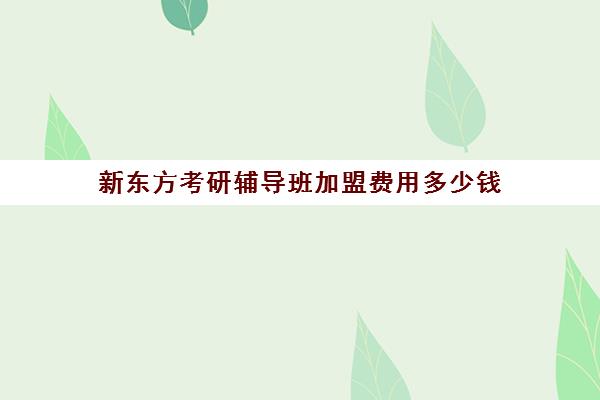 新东方考研辅导班加盟费用多少钱